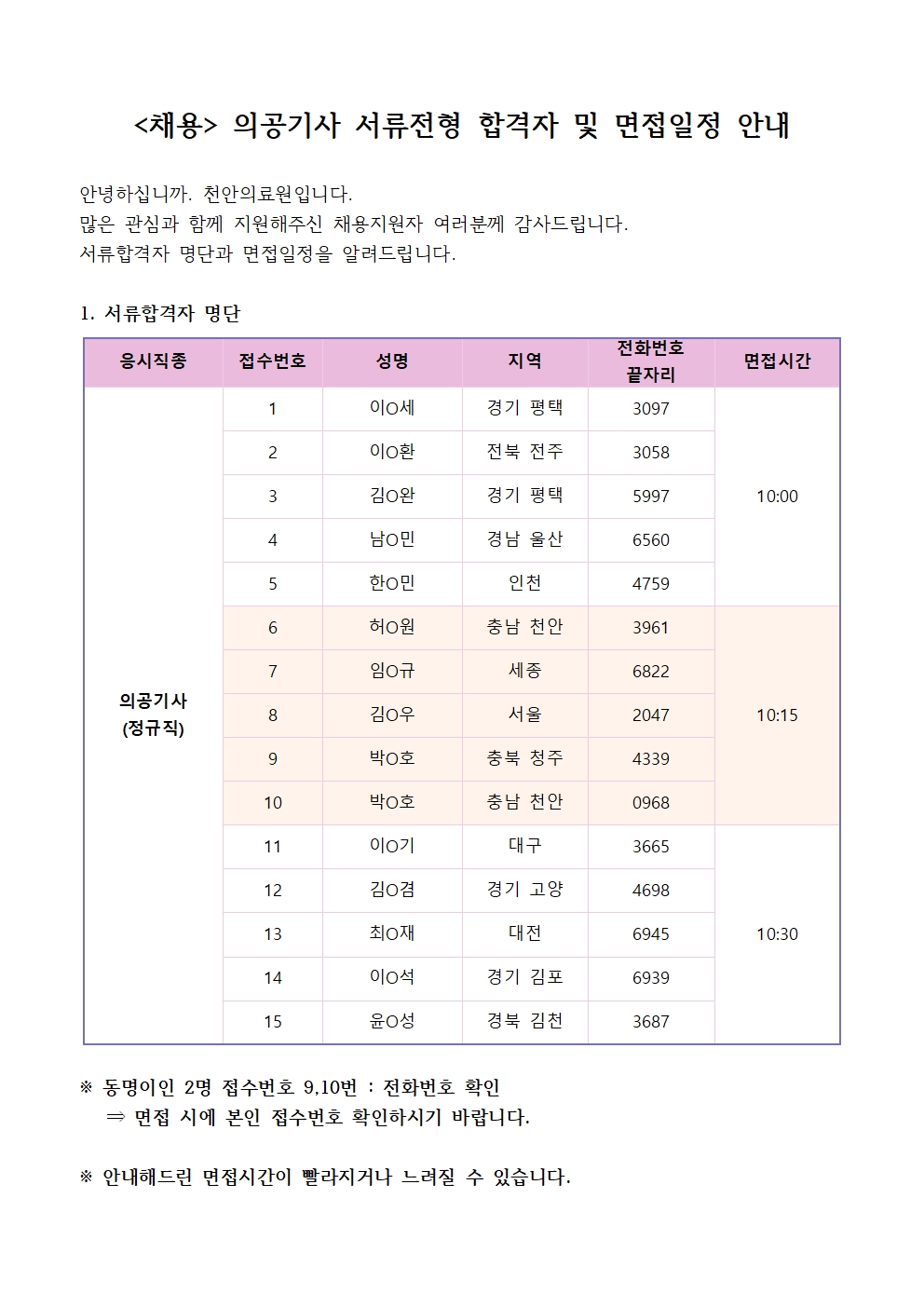 <채용> 의공기사 서류전형 합격자 및 면접일정 안내

안녕하십니까. 천안의료원입니다.
많은 관심과 함께 지원해주신 채용지원자 여러분께 감사드립니다.
서류합격자 명단과 면접일정을 알려드립니다.

1. 서류합격자 명단

| 응시직종 | 접수번호 | 성명 | 지역 | 전화번호 끝자리 | 면접시간 |
|---|---|---|---|---|---|
| 의공기사 (정규직) | 1 | 이O세 | 경기 평택 | 3097 | 10:00 |
| | 2 | 이O환 | 전북 전주 | 3058 | |
| | 3 | 김O완 | 경기 평택 | 5997 | |
| | 4 | 남O민 | 경남 울산 | 6560 | |
| | 5 | 한O민 | 인천 | 4759 | |
| | 6 | 허O원 | 충남 천안 | 3961 | 10:15 |
| | 7 | 임O규 | 세종 | 6822 | |
| | 8 | 김O우 | 서울 | 2047 | |
| | 9 | 박O호 | 충북 청주 | 4339 | |
| | 10 | 박O호 | 충남 천안 | 0968 | |
| | 11 | 이O기 | 대구 | 3665 | 10:30 |
| | 12 | 김O겸 | 경기 고양 | 4698 | |
| | 13 | 최O재 | 대전 | 6945 | |
| | 14 | 이O석 | 경기 김포 | 6939 | |
| | 15 | 윤O성 | 경북 김천 | 3687 | |

※ 동명이인 2명 접수번호 9,10번 : 전화번호 확인
⇒ 면접 시에 본인 접수번호 확인하시기 바랍니다.

※ 안내해드린 면접시간이 빨라지거나 느려질 수 있습니다.